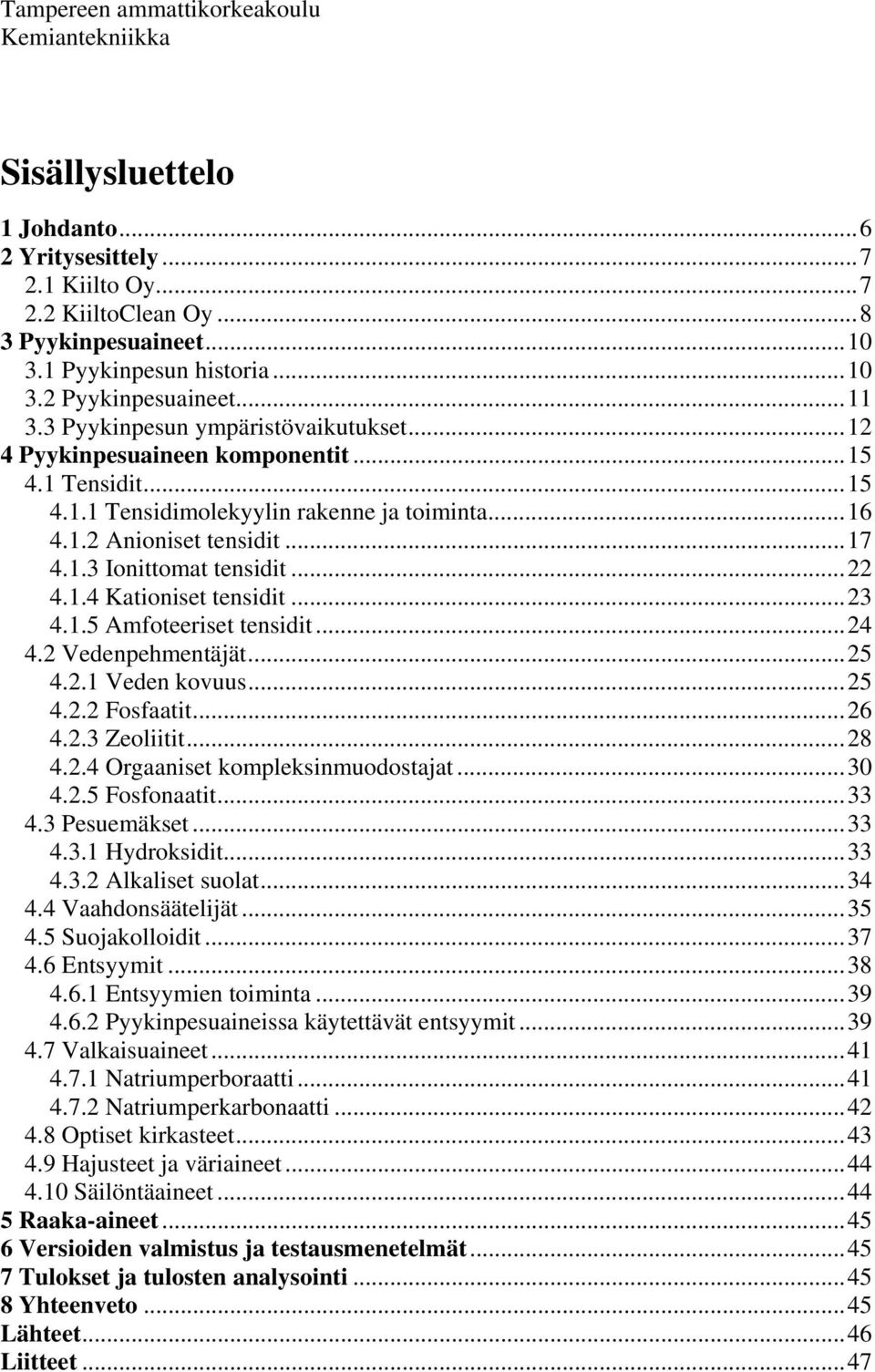 Tampereen ammattikorkeakoulu
Kemiantekniikka

Sisällysluettelo

1 Johdanto...6
2 Yritysesittely...7
2.1 Kiilto Oy...7
2.2 KiiltoClean Oy...8
3 Pyykinpesuaineet...10
3.1 Pyykinpesun historia...10
3.2 Pyykinpesuaineet...11
3.3 Pyykinpesun ympäristövaikutukset...12
4 Pyykinpesuaineen komponentit...15
4.1 Tensidit...15
4.1.1 Tensidimolekyylin rakenne ja toiminta...16
4.1.2 Anioniset tensidit...17
4.1.3 Ionittomat tensidit...22
4.1.4 Kationiset tensidit...23
4.1.5 Amfoteeriset tensidit...24
4.2 Vedenpehmentäjät...25
4.2.1 Veden kovuus...25
4.2.2 Fosfaatit...26
4.2.3 Zeoliitit...28
4.2.4 Orgaaniset kompleksinmuodostajat...30
4.2.5 Fosfonaatit...33
4.3 Pesuemäkset...33
4.3.1 Hydroksidit...33
4.3.2 Alkaliset suolat...34
4.4 Vaahdonsäätelijät...35
4.5 Suojakolloidit...37
4.6 Entsyymit...38
4.6.1 Entsyymien toiminta...39
4.6.2 Pyykinpesuaineissa käytettävät entsyymit...39
4.7 Valkaisuaineet...41
4.7.1 Natriumperboraatti...41
4.7.2 Natriumperkarbonaatti...42
4.8 Optiset kirkasteet...43
4.9 Hajusteet ja väriaineet...44
4.10 Säilöntäaineet...44
5 Raaka-aineet...45
6 Versioiden valmistus ja testausmenetelmät...45
7 Tulokset ja tulosten analysointi...45
8 Yhteenveto...45
Lähteet...46
Liitteet...47